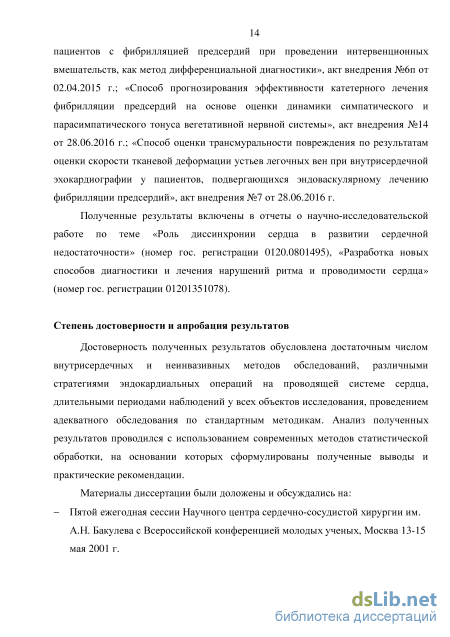 14

пациентов с фибрилляцией предсердий при проведении интервенционных вмешательств, как метод дифференциальной диагностики», акт внедрения №6п от 02.04.2015 г.; «Способ прогнозирования эффективности катетерного лечения фибрилляции предсердий на основе оценки динамики симпатического и парасимпатического тонуса вегетативной нервной системы», акт внедрения №14 от 28.06.2016 г.; «Способ оценки трансмуральности повреждения по результатам оценки скорости тканевой деформации устьев легочных вен при внутрисердечной эхокардиографии у пациентов, подвергающихся эндоваскулярному лечению фибрилляции предсердий», акт внедрения №7 от 28.06.2016 г.

Полученные результаты включены в отчеты о научно-исследовательской работе по теме «Роль диссинхронии сердца в развитии сердечной недостаточности» (номер гос. регистрации 0120.0801495), «Разработка новых способов диагностики и лечения нарушений ритма и проводимости сердца» (номер гос. регистрации 01201351078).

Степень достоверности и апробация результатов

Достоверность полученных результатов обусловлена достаточным числом внутрисердечных и неинвазивных методов обследований, различными стратегиями эндокардиальных операций на проводящей системе сердца, длительными периодами наблюдений у всех объектов исследования, проведением адекватного обследования по стандартным методикам. Анализ полученных результатов проводился с использованием современных методов статистической обработки, на основании которых сформулированы полученные выводы и практические рекомендации.

Материалы диссертации были доложены и обсуждались на:

– Пятой ежегодная сессии Научного центра сердечно-сосудистой хирургии им. А.Н. Бакулева с Всероссийской конференцией молодых ученых, Москва 13-15 мая 2001 г.

dsLib.net
библиотека диссертаций